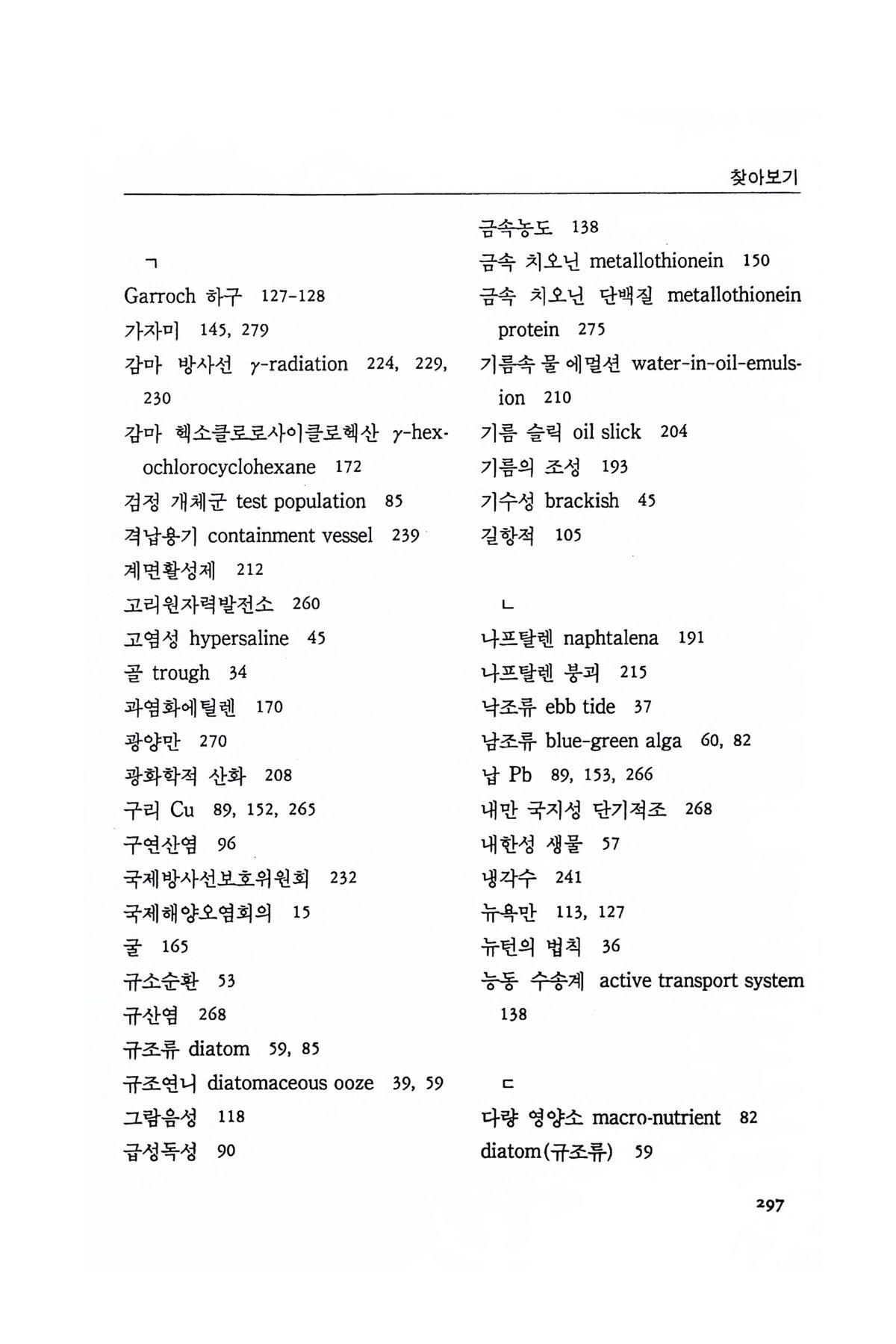 찾아보기

ㄱ

Garroch 하구 127-128
가자미 145, 279
감마 방사선 $\gamma$-radiation 224, 229, 230
감마 헥소클로로사이클로헥산 $\gamma$-hexochlorocyclohexane 172
검정 개체군 test population 85
격납용기 containment vessel 239
계면활성제 212
고리원자력발전소 260
고염성 hypersaline 45
골 trough 34
과염화에틸렌 170
광양만 270
광화학적 산화 208
구리 Cu 89, 152, 265
구연산염 96
국제방사선보호위원회 232
국제해양오염회의 15
굴 165
규소순환 53
규산염 268
규조류 diatom 59, 85
규조연니 diatomaceous ooze 39, 59
그람음성 118
급성독성 90

금속농도 138
금속 치오닌 metallothionein 150
금속 치오닌 단백질 metallothionein protein 275
기름속 물 에멀션 water-in-oil-emulsion 210
기름 슬릭 oil slick 204
기름의 조성 193
기수성 brackish 45
길항적 105

ㄴ

나프탈렌 naphtalena 191
나프탈렌 붕괴 215
낙조류 ebb tide 37
남조류 blue-green alga 60, 82
납 Pb 89, 153, 266
내만 국지성 단기적조 268
내한성 생물 57
냉각수 241
뉴욕만 113, 127
뉴턴의 법칙 36
능동 수송계 active transport system 138

ㄷ

다량 영양소 macro-nutrient 82
diatom(규조류) 59

297